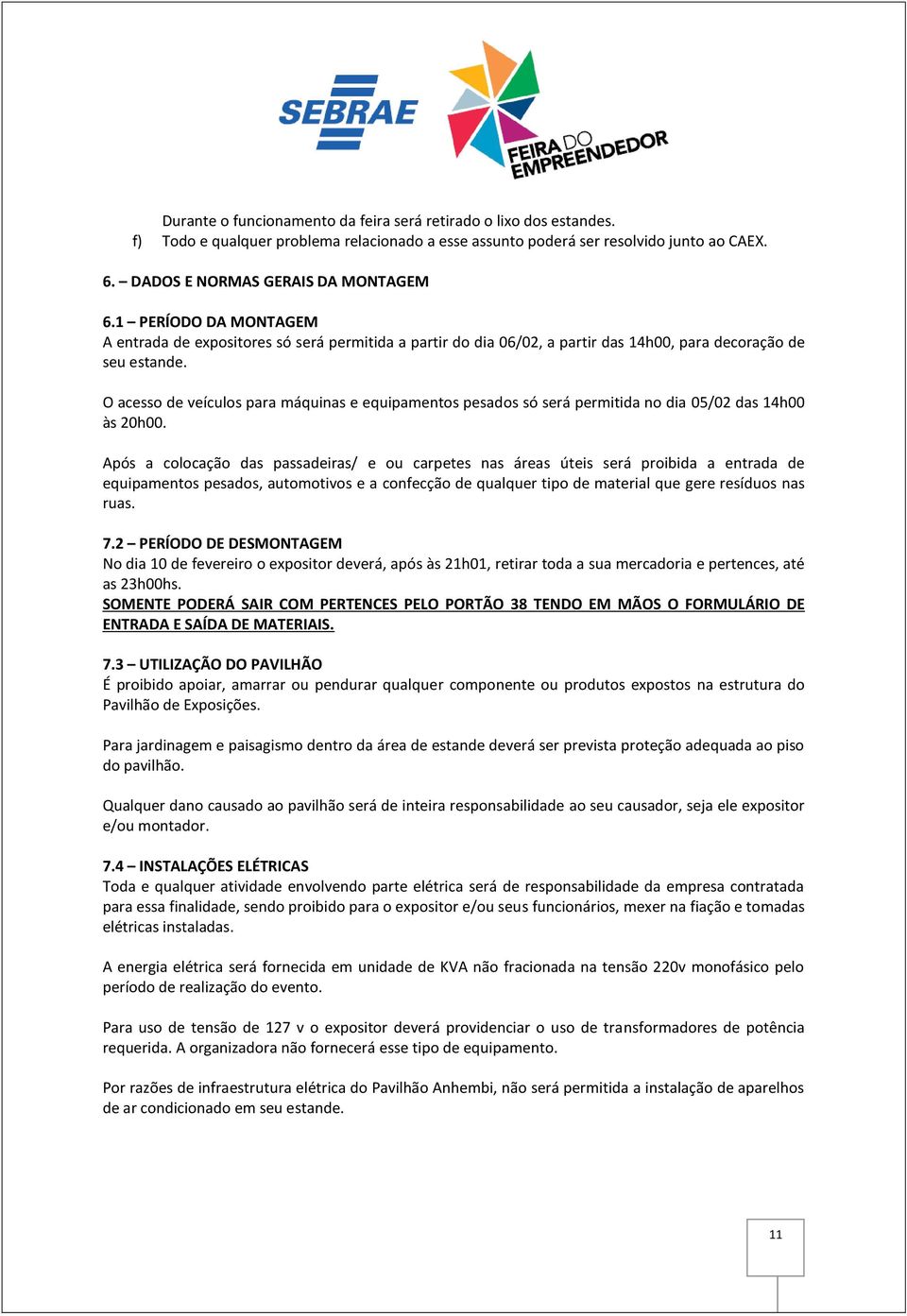 SEBRAE

FEIRA DO EMPREENDEDOR

Durante o funcionamento da feira será retirado o lixo dos estandes.

f) Todo e qualquer problema relacionado a esse assunto poderá ser resolvido junto ao CAEX.

6. – DADOS E NORMAS GERAIS DA MONTAGEM

6.1 – PERÍODO DA MONTAGEM
A entrada de expositores só será permitida a partir do dia 06/02, a partir das 14h00, para decoração de seu estande.

O acesso de veículos para máquinas e equipamentos pesados só será permitida no dia 05/02 das 14h00 às 20h00.

Após a colocação das passadeiras/ e ou carpetes nas áreas úteis será proibida a entrada de equipamentos pesados, automotivos e a confecção de qualquer tipo de material que gere resíduos nas ruas.

7.2 – PERÍODO DE DESMONTAGEM
No dia 10 de fevereiro o expositor deverá, após às 21h01, retirar toda a sua mercadoria e pertences, até as 23h00hs.
SOMENTE PODERÁ SAIR COM PERTENCES PELO PORTÃO 38 TENDO EM MÃOS O FORMULÁRIO DE ENTRADA E SAÍDA DE MATERIAIS.

7.3 – UTILIZAÇÃO DO PAVILHÃO
É proibido apoiar, amarrar ou pendurar qualquer componente ou produtos expostos na estrutura do Pavilhão de Exposições.

Para jardinagem e paisagismo dentro da área de estande deverá ser prevista proteção adequada ao piso do pavilhão.

Qualquer dano causado ao pavilhão será de inteira responsabilidade ao seu causador, seja ele expositor e/ou montador.

7.4 – INSTALAÇÕES ELÉTRICAS
Toda e qualquer atividade envolvendo parte elétrica será de responsabilidade da empresa contratada para essa finalidade, sendo proibido para o expositor e/ou seus funcionários, mexer na fiação e tomadas elétricas instaladas.

A energia elétrica será fornecida em unidade de KVA não fracionada na tensão 220v monofásico pelo período de realização do evento.

Para uso de tensão de 127 v o expositor deverá providenciar o uso de transformadores de potência requerida. A organizadora não fornecerá esse tipo de equipamento.

Por razões de infraestrutura elétrica do Pavilhão Anhembi, não será permitida a instalação de aparelhos de ar condicionado em seu estande.

11